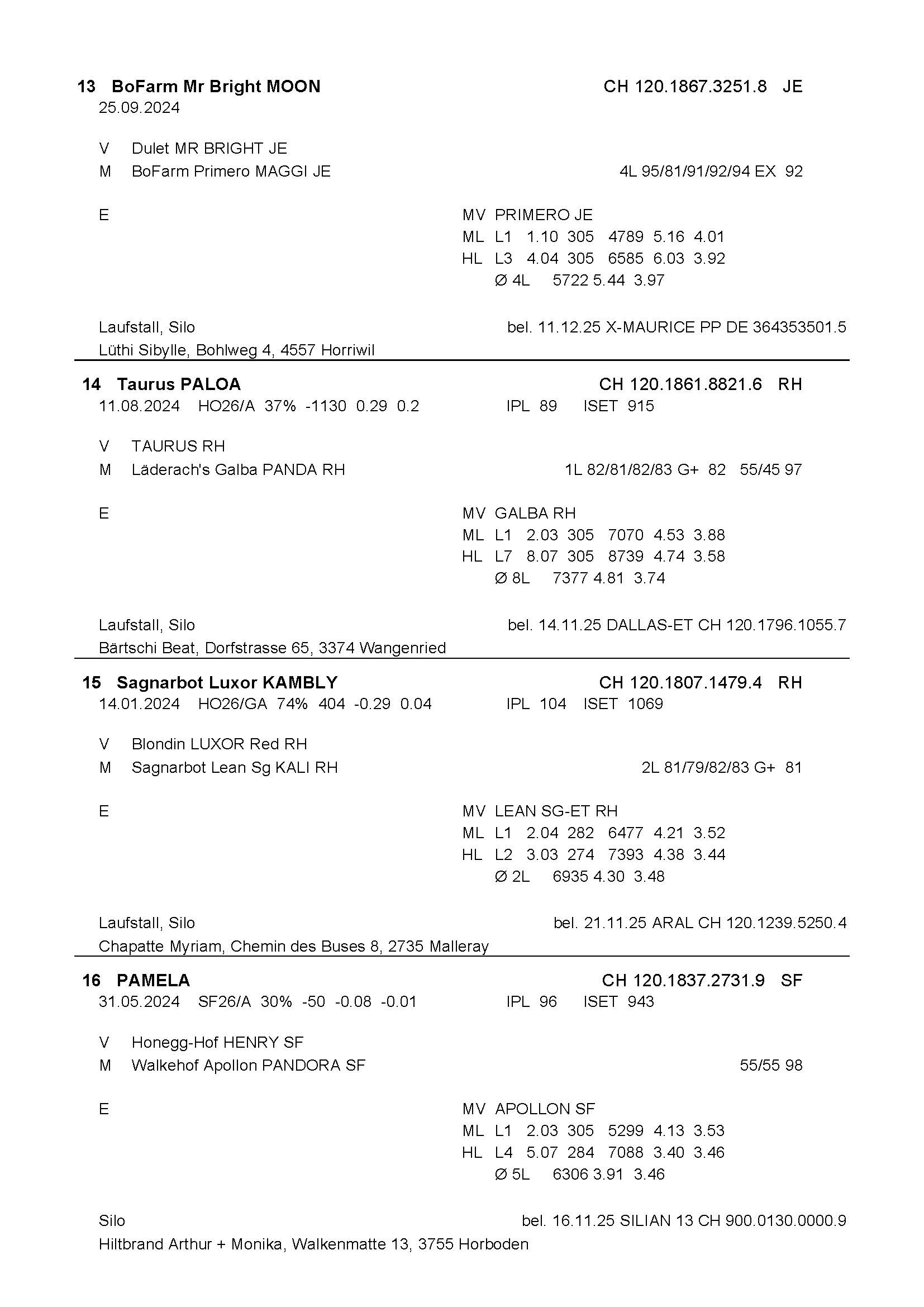 13 BoFarm Mr Bright MOON CH 120.1867.3251.8 JE
25.09.2024

V Dulet MR BRIGHT JE
M BoFarm Primero MAGGI JE 4L 95/81/91/92/94 EX 92

E
MV PRIMERO JE
ML L1 1.10 305 4789 5.16 4.01
HL L3 4.04 305 6585 6.03 3.92
Ø 4L 5722 5.44 3.97

Laufstall, Silo bel. 11.12.25 X-MAURICE PP DE 364353501.5
Lüthi Sibylle, Bohlweg 4, 4557 Horriwil

14 Taurus PALOA CH 120.1861.8821.6 RH
11.08.2024 HO26/A 37% -1130 0.29 0.2 IPL 89 ISET 915

V TAURUS RH
M Läderach's Galba PANDA RH 1L 82/81/82/83 G+ 82 55/45 97

E
MV GALBA RH
ML L1 2.03 305 7070 4.53 3.88
HL L7 8.07 305 8739 4.74 3.58
Ø 8L 7377 4.81 3.74

Laufstall, Silo bel. 14.11.25 DALLAS-ET CH 120.1796.1055.7
Bärtschi Beat, Dorfstrasse 65, 3374 Wangenried

15 Sagnarbot Luxor KAMBLY CH 120.1807.1479.4 RH
14.01.2024 HO26/GA 74% 404 -0.29 0.04 IPL 104 ISET 1069

V Blondin LUXOR Red RH
M Sagnarbot Lean Sg KALI RH 2L 81/79/82/83 G+ 81

E
MV LEAN SG-ET RH
ML L1 2.04 282 6477 4.21 3.52
HL L2 3.03 274 7393 4.38 3.44
Ø 2L 6935 4.30 3.48

Laufstall, Silo bel. 21.11.25 ARAL CH 120.1239.5250.4
Chapatte Myriam, Chemin des Buses 8, 2735 Malleray

16 PAMELA CH 120.1837.2731.9 SF
31.05.2024 SF26/A 30% -50 -0.08 -0.01 IPL 96 ISET 943

V Honegg-Hof HENRY SF
M Walkehof Apollon PANDORA SF 55/55 98

E
MV APOLLON SF
ML L1 2.03 305 5299 4.13 3.53
HL L4 5.07 284 7088 3.40 3.46
Ø 5L 6306 3.91 3.46

Silo bel. 16.11.25 SILIAN 13 CH 900.0130.0000.9
Hiltbrand Arthur + Monika, Walkenmatte 13, 3755 Horboden